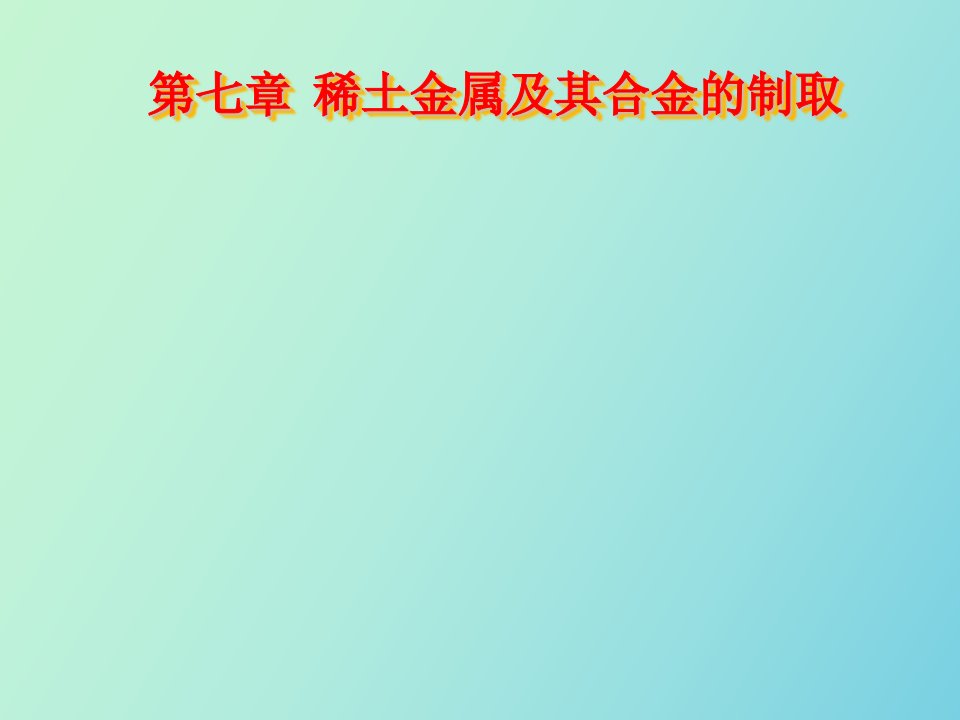 第七章 稀土金属及其合金的制取